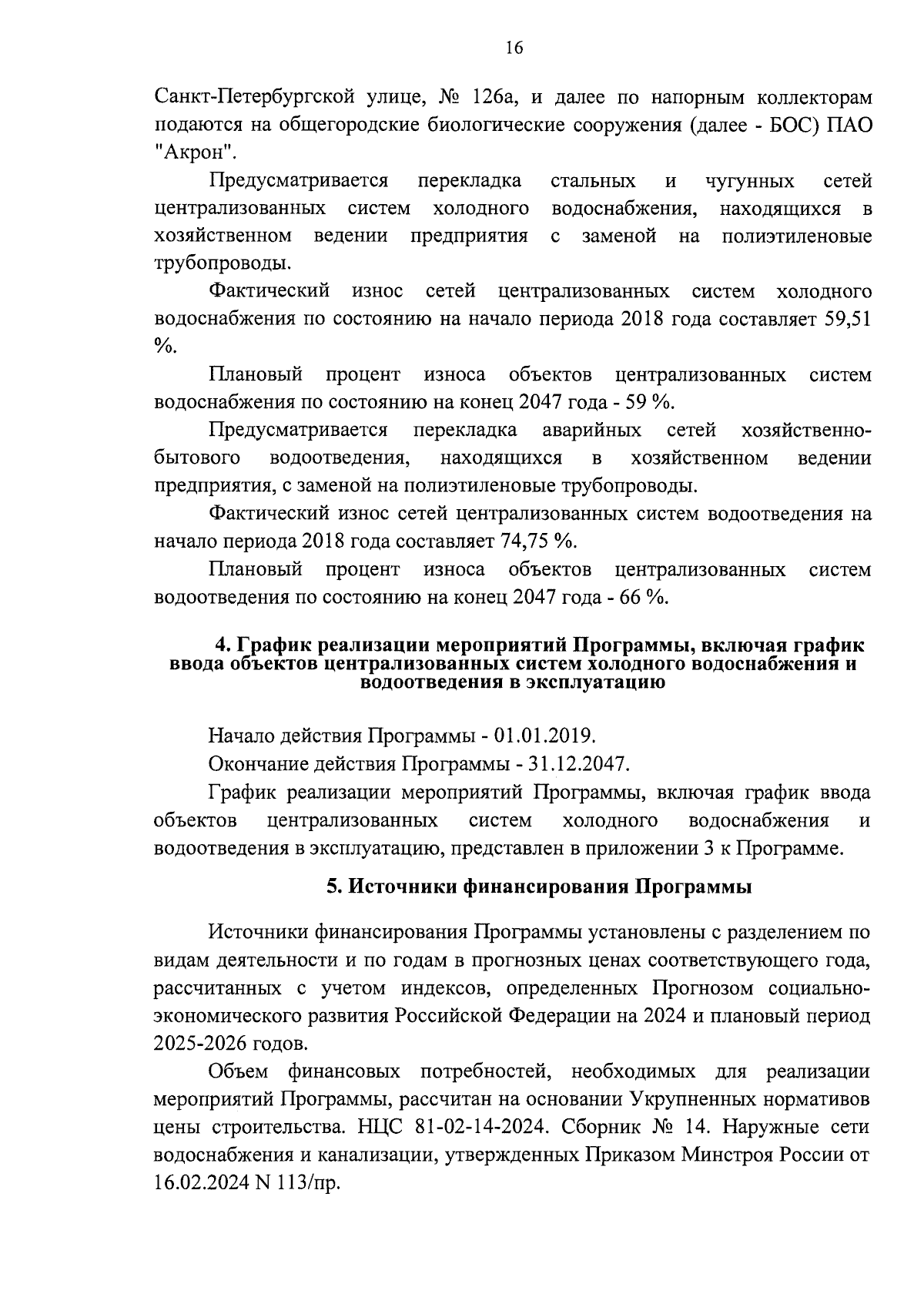 16

Санкт-Петербургской улице, № 126а, и далее по напорным коллекторам подаются на общегородские биологические сооружения (далее - БОС) ПАО "Акрон".

Предусматривается перекладка стальных и чугунных сетей централизованных систем холодного водоснабжения, находящихся в хозяйственном ведении предприятия с заменой на полиэтиленовые трубопроводы.

Фактический износ сетей централизованных систем холодного водоснабжения по состоянию на начало периода 2018 года составляет 59,51 %.

Плановый процент износа объектов централизованных систем водоснабжения по состоянию на конец 2047 года - 59 %.

Предусматривается перекладка аварийных сетей хозяйственно-бытового водоотведения, находящихся в хозяйственном ведении предприятия, с заменой на полиэтиленовые трубопроводы.

Фактический износ сетей централизованных систем водоотведения на начало периода 2018 года составляет 74,75 %.

Плановый процент износа объектов централизованных систем водоотведения по состоянию на конец 2047 года - 66 %.

4. График реализации мероприятий Программы, включая график ввода объектов централизованных систем холодного водоснабжения и водоотведения в эксплуатацию

Начало действия Программы - 01.01.2019.

Окончание действия Программы - 31.12.2047.

График реализации мероприятий Программы, включая график ввода объектов централизованных систем холодного водоснабжения и водоотведения в эксплуатацию, представлен в приложении 3 к Программе.

5. Источники финансирования Программы

Источники финансирования Программы установлены с разделением по видам деятельности и по годам в прогнозных ценах соответствующего года, рассчитанных с учетом индексов, определенных Прогнозом социально-экономического развития Российской Федерации на 2024 и плановый период 2025-2026 годов.

Объем финансовых потребностей, необходимых для реализации мероприятий Программы, рассчитан на основании Укрупненных нормативов цены строительства. НЦС 81-02-14-2024. Сборник № 14. Наружные сети водоснабжения и канализации, утвержденных Приказом Минстроя России от 16.02.2024 N 113/пр.